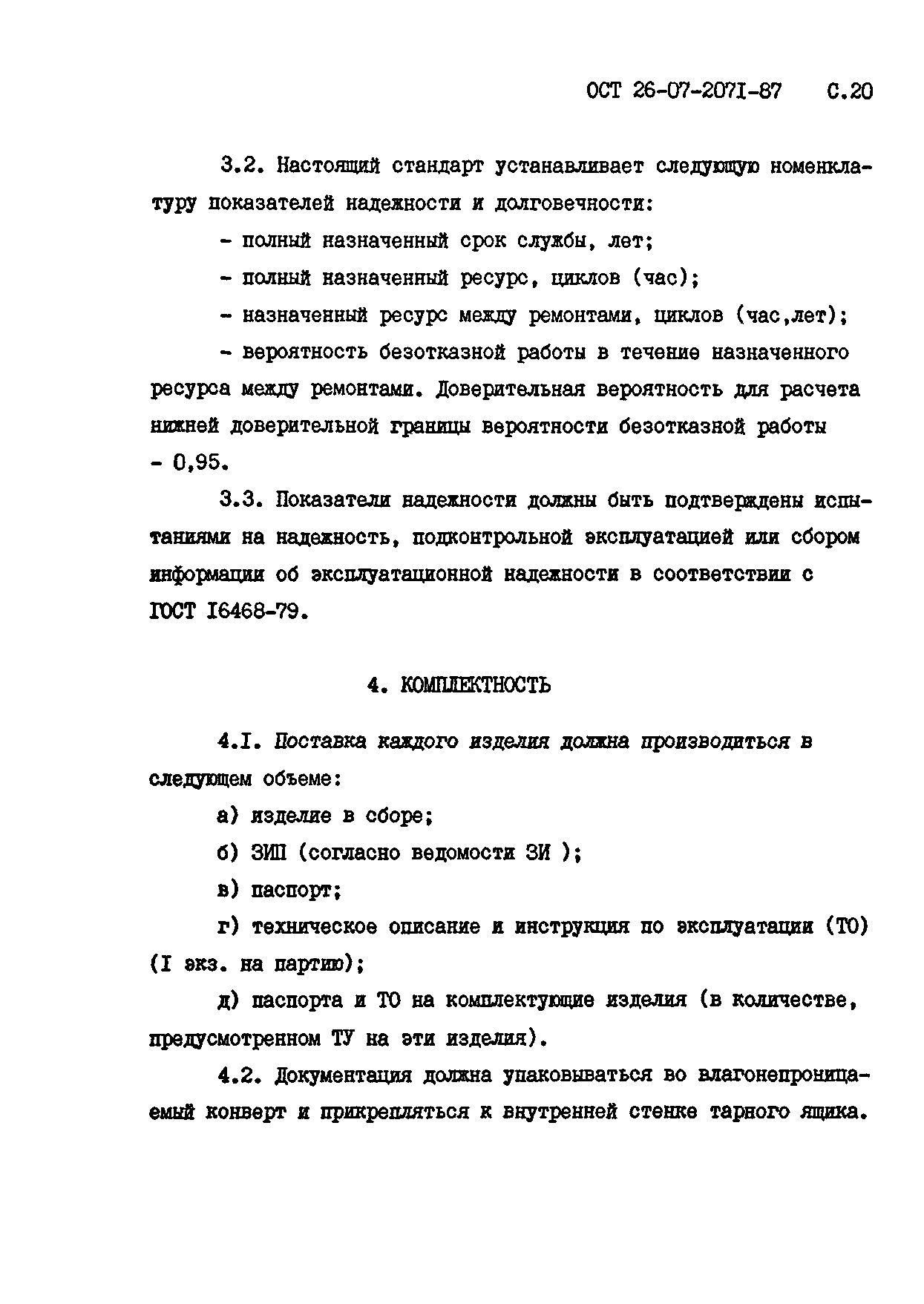 ОСТ 26-07-2071-87 С.20

3.2. Настоящий стандарт устанавливает следующую номенклатуру показателей надежности и долговечности:

- полный назначенный срок службы, лет;

- полный назначенный ресурс, циклов (час);

- назначенный ресурс между ремонтами, циклов (час,лет);

- вероятность безотказной работы в течение назначенного ресурса между ремонтами. Доверительная вероятность для расчета нижней доверительной границы вероятности безотказной работы - 0,95.

3.3. Показатели надежности должны быть подтверждены испытаниями на надежность, подконтрольной эксплуатацией или сбором информации об эксплуатационной надежности в соответствии с ГОСТ I6468-79.

4. КОМПЛЕКТНОСТЬ

4.I. Поставка каждого изделия должна производиться в следующем объеме:

а) изделие в сборе;

б) ЗИП (согласно ведомости ЗИ );

в) паспорт;

г) техническое описание и инструкция по эксплуатации (ТО) (I экз. на партию);

д) паспорта и ТО на комплектующие изделия (в количестве, предусмотренном ТУ на эти изделия).

4.2. Документация должна упаковываться во влагонепроницаемый конверт и прикрепляться к внутренней стенке тарного ящика.